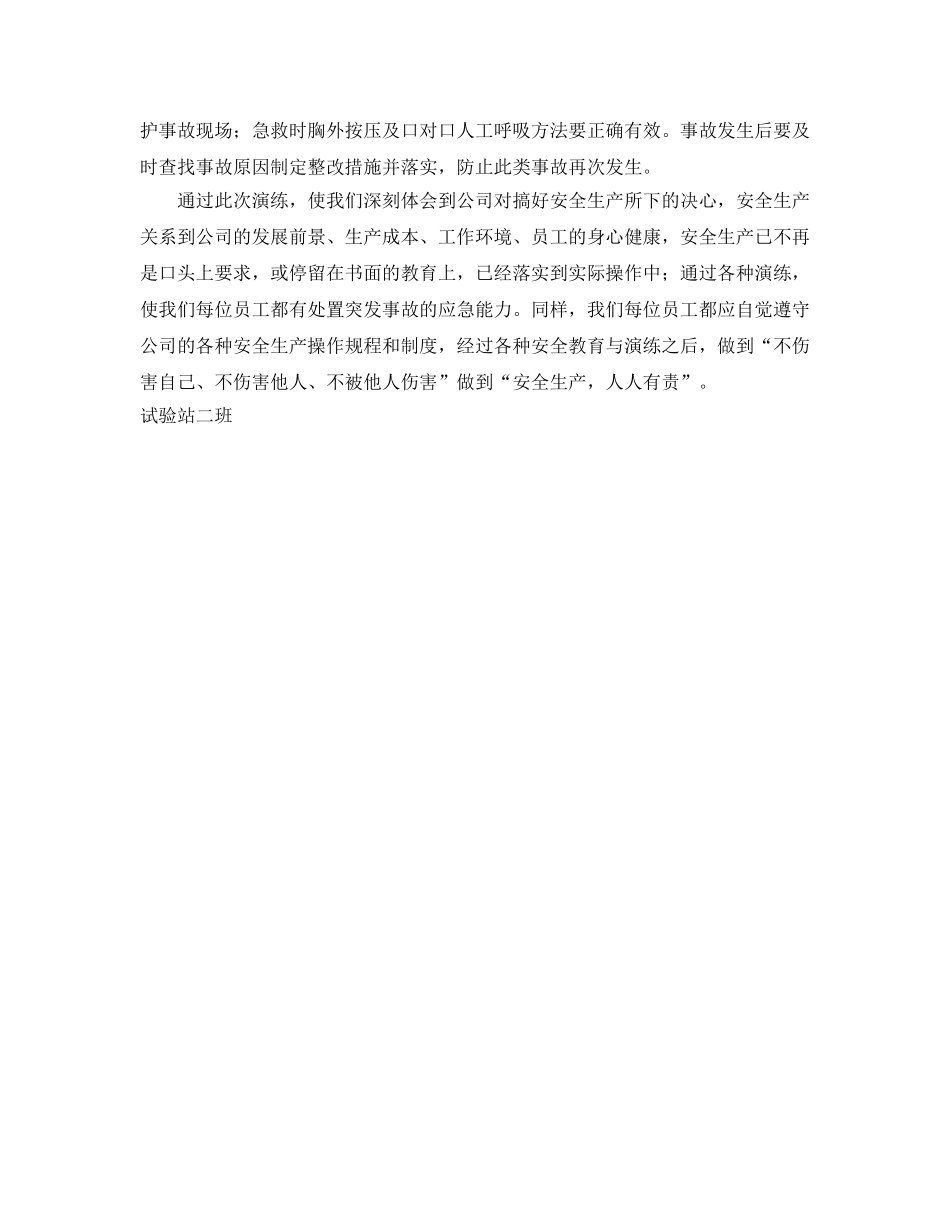 护事故现场；急救时胸外按压及口对口人工呼吸方法要正确有效。事故发生后要及时查找事故原因制定整改措施并落实，防止此类事故再次发生。

通过此次演练，使我们深刻体会到公司对搞好安全生产所下的决心，安全生产关系到公司的发展前景、生产成本、工作环境、员工的身心健康，安全生产已不再是口头上要求，或停留在书面的教育上，已经落实到实际操作中；通过各种演练，使我们每位员工都有处置突发事故的应急能力。同样，我们每位员工都应自觉遵守公司的各种安全生产操作规程和制度，经过各种安全教育与演练之后，做到“不伤害自己、不伤害他人、不被他人伤害”做到“安全生产，人人有责”。

试验站二班